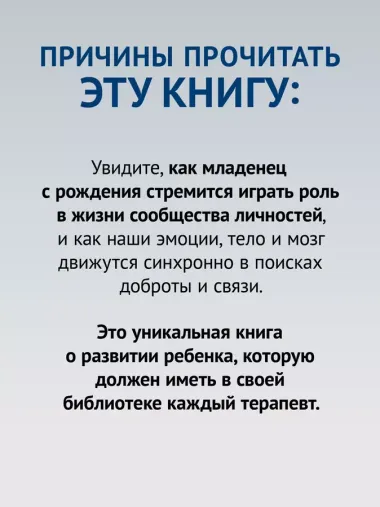 ПРИЧИНЫ ПРОЧИТАТЬ ЭТУ КНИГУ:

Увидите, как младенец с рождения стремится играть роль в жизни сообщества личностей, и как наши эмоции, тело и мозг движутся синхронно в поисках доброты и связи.

Это уникальная книга о развитии ребенка, которую должен иметь в своей библиотеке каждый терапевт.